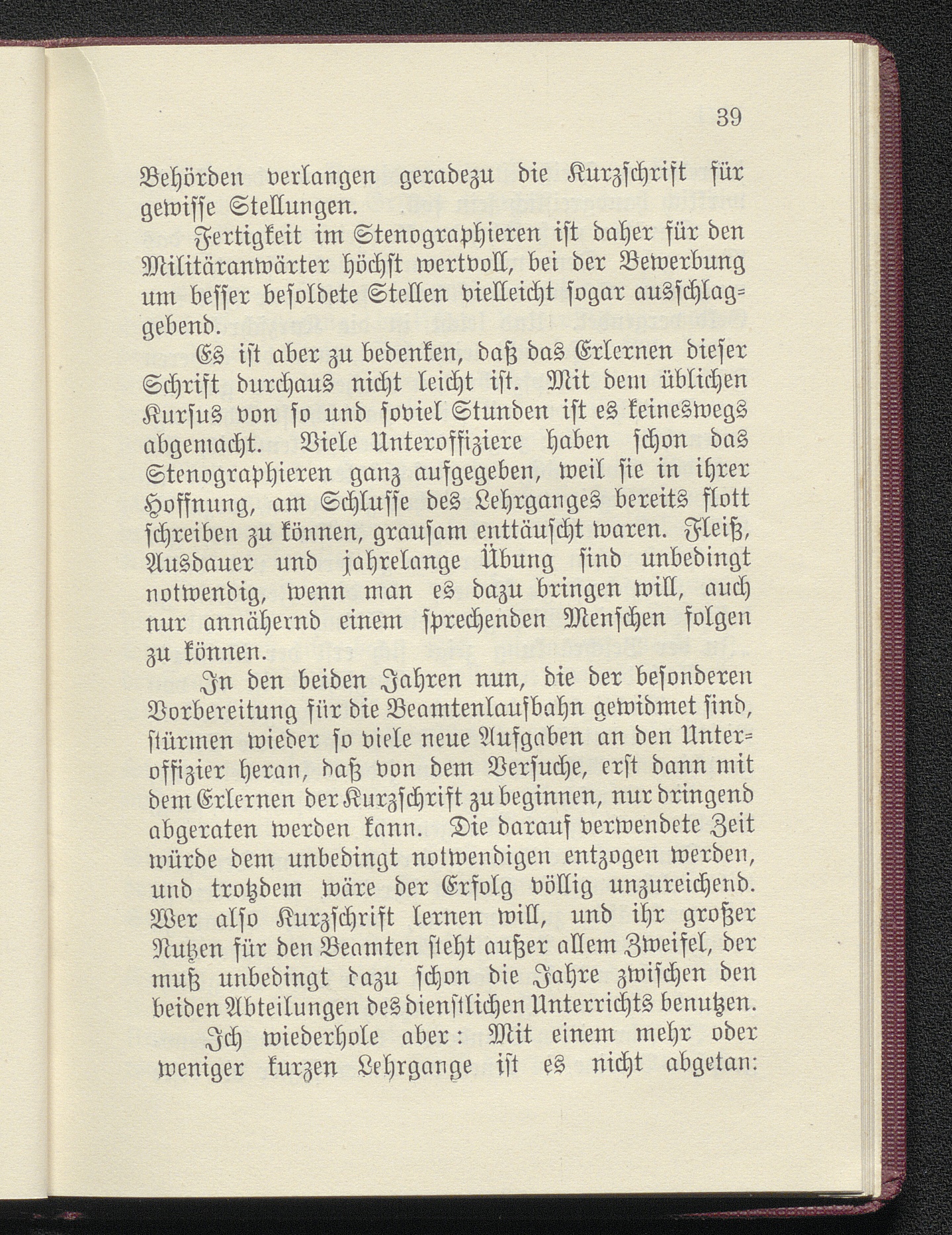 39

Behörden verlangen geradezu die Kurzschrift für gewisse Stellungen.

Fertigkeit im Stenographieren ist daher für den Militäranwärter höchst wertvoll, bei der Bewerbung um besser besoldete Stellen vielleicht sogar ausschlaggebend.

Es ist aber zu bedenken, daß das Erlernen dieser Schrift durchaus nicht leicht ist. Mit dem üblichen Kursus von so und soviel Stunden ist es keineswegs abgemacht. Viele Unteroffiziere haben schon das Stenographieren ganz aufgegeben, weil sie in ihrer Hoffnung, am Schlusse des Lehrganges bereits flott schreiben zu können, grausam enttäuscht waren. Fleiß, Ausdauer und jahrelange Übung sind unbedingt notwendig, wenn man es dazu bringen will, auch nur annähernd einem sprechenden Menschen folgen zu können.

In den beiden Jahren nun, die der besonderen Vorbereitung für die Beamtenlaufbahn gewidmet sind, stürmen wieder so viele neue Aufgaben an den Unteroffizier heran, daß von dem Versuche, erst dann mit dem Erlernen der Kurzschrift zu beginnen, nur dringend abgeraten werden kann. Die darauf verwendete Zeit würde dem unbedingt notwendigen entzogen werden, und trotzdem wäre der Erfolg völlig unzureichend. Wer also Kurzschrift lernen will, und ihr großer Nutzen für den Beamten steht außer allem Zweifel, der muß unbedingt dazu schon die Jahre zwischen den beiden Abteilungen des dienstlichen Unterrichts benutzen.

Ich wiederhole aber: Mit einem mehr oder weniger kurzen Lehrgange ist es nicht abgetan: